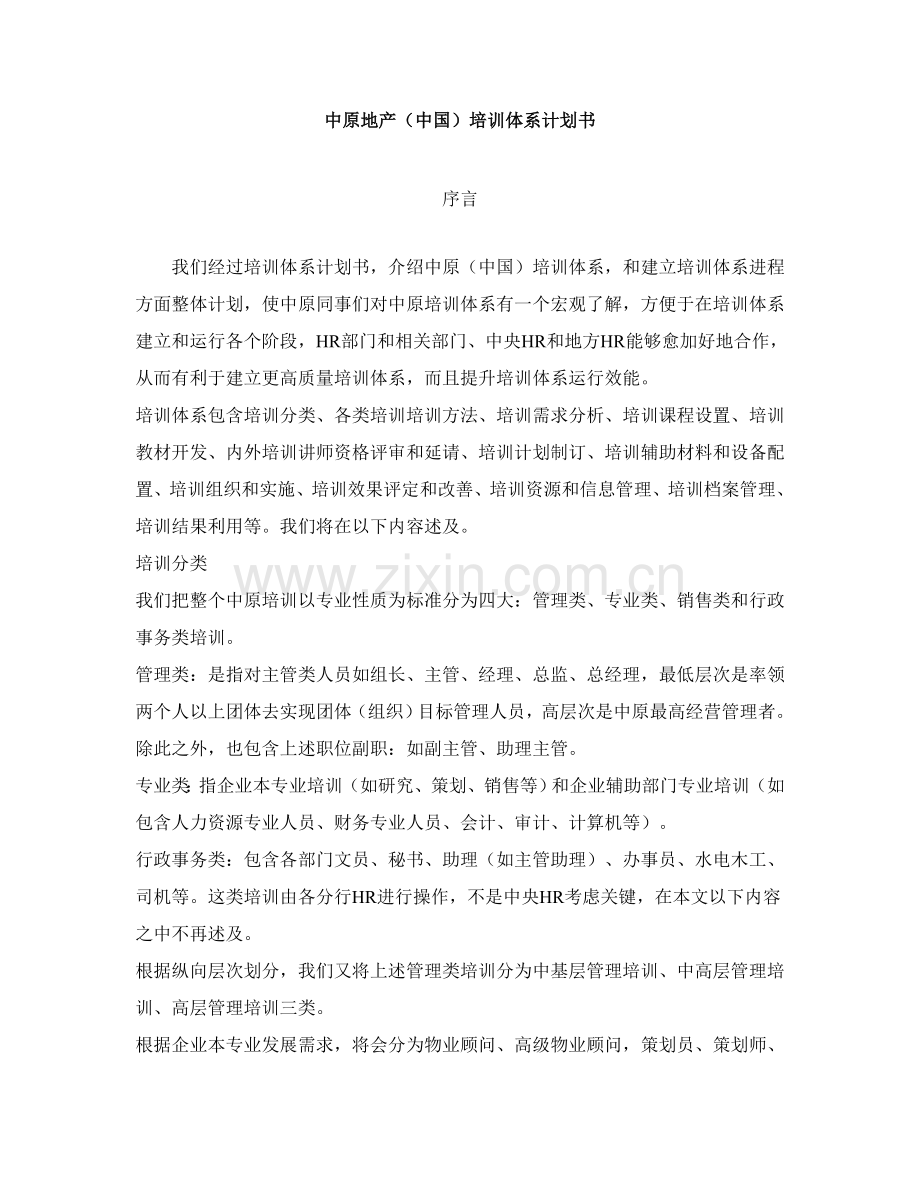 中原地产（中国）培训体系计划书

序言

我们经过培训体系计划书，介绍中原（中国）培训体系，和建立培训体系进程方面整体计划，使中原同事们对中原培训体系有一个宏观了解，方便于在培训体系建立和运行各个阶段，HR部门和相关部门、中央HR和地方HR能够愈加好地合作，从而有利于建立更高质量培训体系，而且提升培训体系运行效能。

培训体系包含培训分类、各类培训培训方法、培训需求分析、培训课程设置、培训教材开发、内外培训讲师资格评审和延请、培训计划制订、培训辅助材料和设备配置、培训组织和实施、培训效果评定和改善、培训资源和信息管理、培训档案管理、培训结果利用等。我们将在以下内容述及。

培训分类

我们把整个中原培训以专业性质为标准分为四大：管理类、专业类、销售类和行政事务类培训。

管理类：是指对主管类人员如组长、主管、经理、总监、总经理，最低层次是率领两个人以上团体去实现团体（组织）目标管理人员，高层次是中原最高经营管理者。除此之外，也包含上述职位副职：如副主管、助理主管。

专业类：指企业本专业培训（如研究、策划、销售等）和企业辅助部门专业培训（如包含人力资源专业人员、财务专业人员、会计、审计、计算机等）。

行政事务类：包含各部门文员、秘书、助理（如主管助理）、办事员、水电木工、司机等。这类培训由各分行HR进行操作，不是中央HR考虑关键，在本文以下内容之中不再述及。

根据纵向层次划分，我们又将上述管理类培训分为中基层管理培训、中高层管理培训、高层管理培训三类。

根据企业本专业发展需求，将会分为物业顾问、高级物业顾问，策划员、策划师、

www.zixin.com.cn